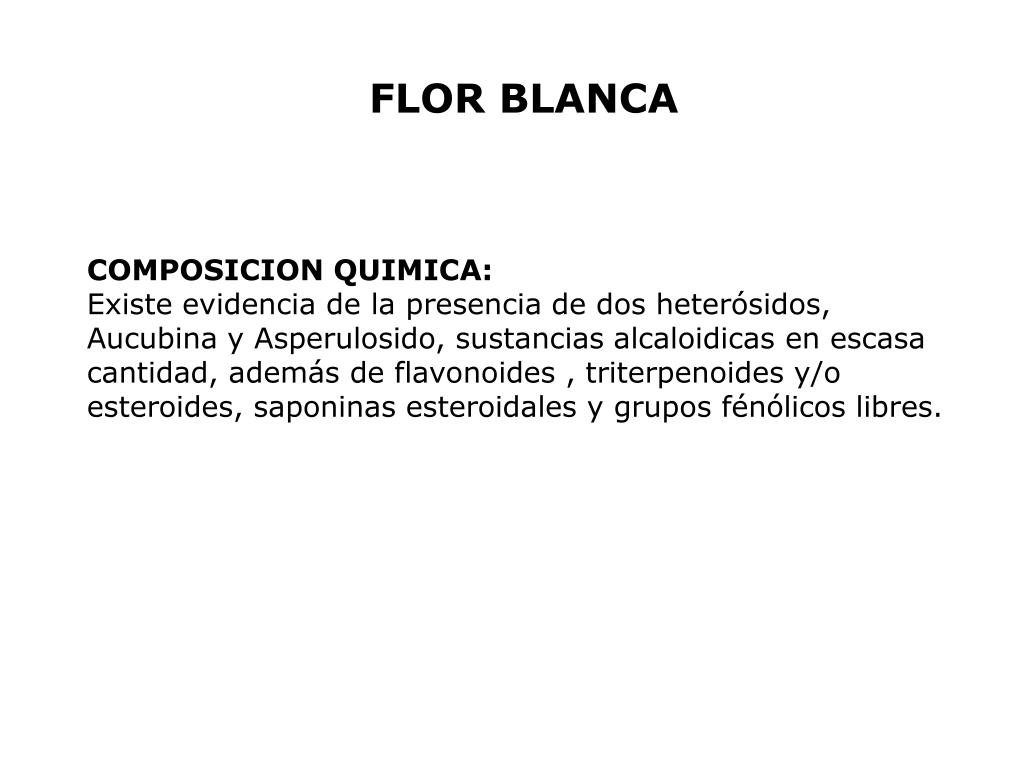 FLOR BLANCA

COMPOSICION QUIMICA:
Existe evidencia de la presencia de dos heterósidos, Aucubina y Asperulosido, sustancias alcaloidicas en escasa cantidad, además de flavonoides , triterpenoides y/o esteroides, saponinas esteroidales y grupos fénólicos libres.